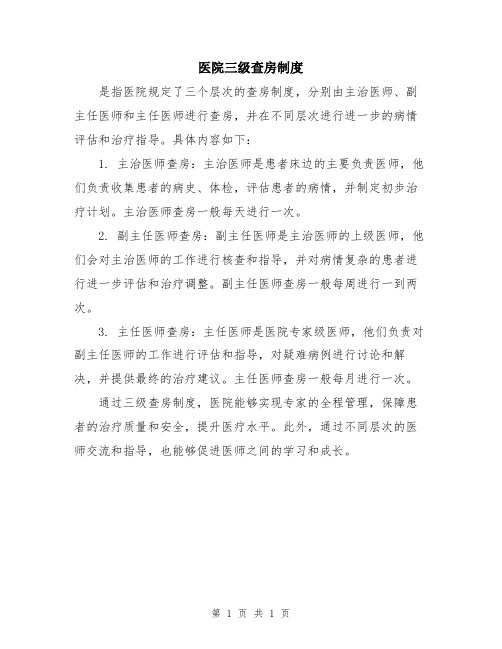 医院三级查房制度

是指医院规定了三个层次的查房制度，分别由主治医师、副主任医师和主任医师进行查房，并在不同层次进行进一步的病情评估和治疗指导。具体内容如下：

1. 主治医师查房：主治医师是患者床边的主要负责医师，他们负责收集患者的病史、体检，评估患者的病情，并制定初步治疗计划。主治医师查房一般每天进行一次。

2. 副主任医师查房：副主任医师是主治医师的上级医师，他们会对主治医师的工作进行核查和指导，并对病情复杂的患者进行进一步评估和治疗调整。副主任医师查房一般每周进行一到两次。

3. 主任医师查房：主任医师是医院专家级医师，他们负责对副主任医师的工作进行评估和指导，对疑难病例进行讨论和解决，并提供最终的治疗建议。主任医师查房一般每月进行一次。

通过三级查房制度，医院能够实现专家的全程管理，保障患者的治疗质量和安全，提升医疗水平。此外，通过不同层次的医师交流和指导，也能够促进医师之间的学习和成长。

第 1 页 共 1 页